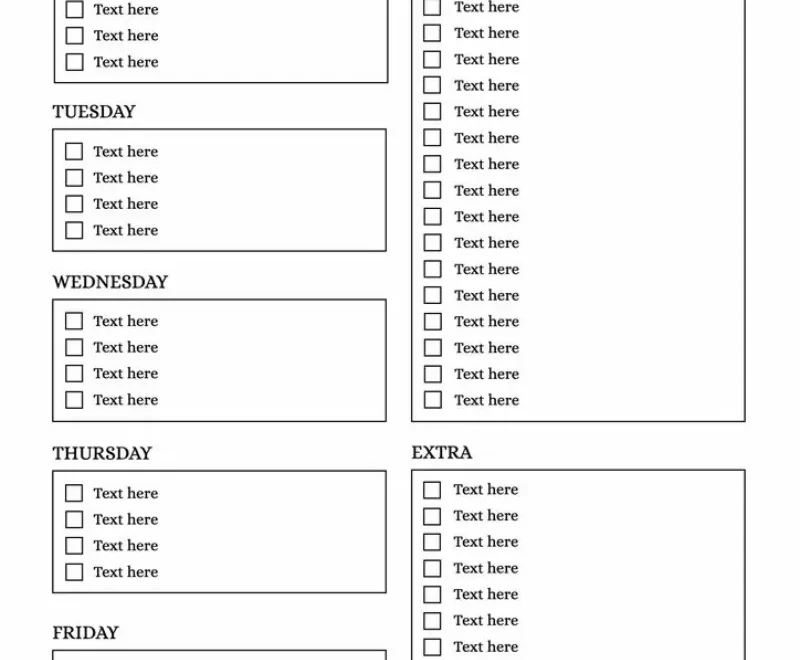 Text here
Text here
Text here

TUESDAY

Text here
Text here
Text here
Text here

WEDNESDAY

Text here
Text here
Text here
Text here

THURSDAY

Text here
Text here
Text here
Text here

FRIDAY

Text here
Text here
Text here
Text here
Text here
Text here
Text here
Text here
Text here
Text here
Text here
Text here
Text here
Text here
Text here
Text here

EXTRA

Text here
Text here
Text here
Text here
Text here
Text here
Text here